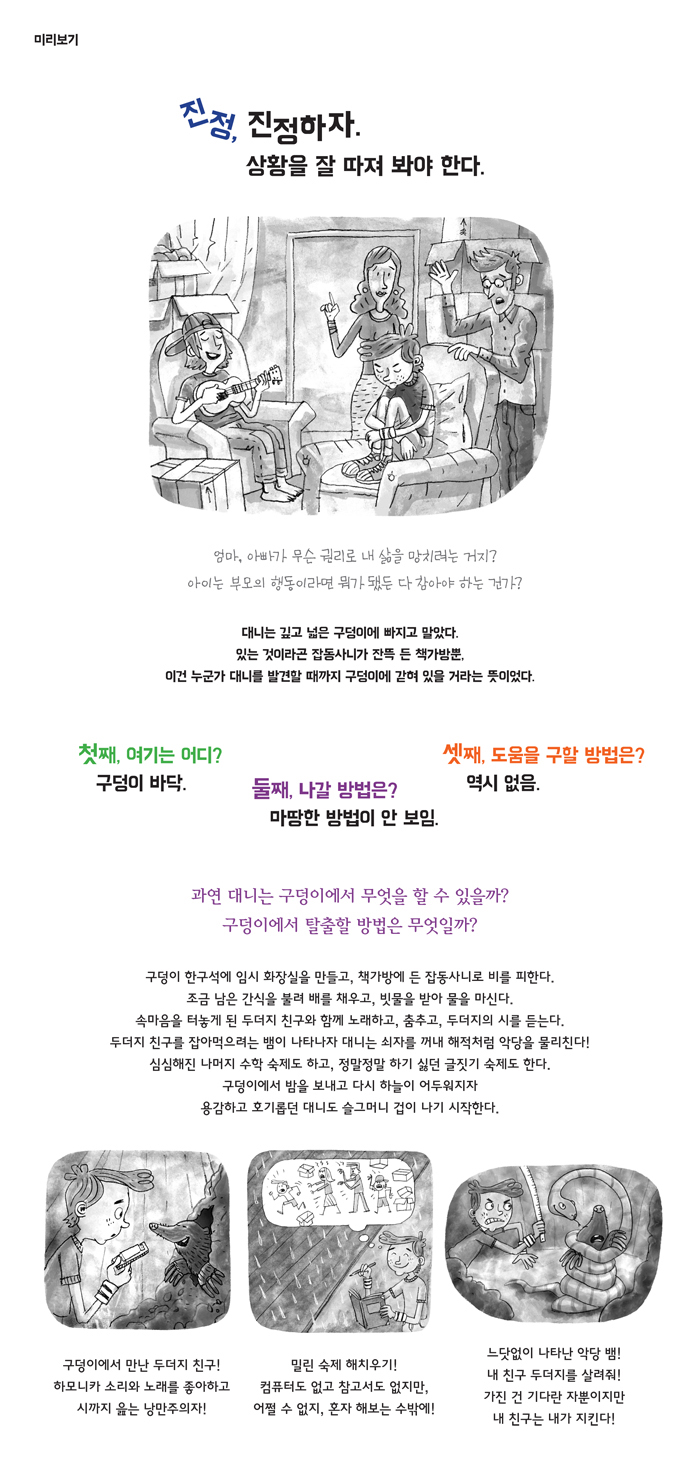 미리보기

진정, 진정하자.
상황을 잘 따져 봐야 한다.

엄마, 아빠가 무슨 권리로 내 삶을 망치려는 거지?
아이는 부모의 행동이라면 뭐가 됐든 다 참아야 하는 건가?

대니는 깊고 넓은 구덩이에 빠지고 말았다.
있는 것이라곤 잡동사니가 잔뜩 든 책가방뿐,
이건 누군가 대니를 발견할 때까지 구덩이에 갇혀 있을 거라는 뜻이었다.

첫째, 여기는 어디?
구덩이 바닥.

둘째, 나갈 방법은?
마땅한 방법이 안 보임.

셋째, 도움을 구할 방법은?
역시 없음.

과연 대니는 구덩이에서 무엇을 할 수 있을까?
구덩이에서 탈출할 방법은 무엇일까?

구덩이 한구석에 임시 화장실을 만들고, 책가방에 든 잡동사니로 비를 피한다.
조금 남은 간식을 불려 배를 채우고, 빗물을 받아 물을 마신다.
속마음을 터놓게 된 두더지 친구와 함께 노래하고, 춤추고, 두더지의 시를 듣는다.
두더지 친구를 잡아먹으려는 뱀이 나타나자 대니는 쇠자를 꺼내 해적처럼 악당을 물리친다!
심심해진 나머지 수학 숙제도 하고, 정말정말 하기 싫던 글짓기 숙제도 한다.
구덩이에서 밤을 보내고 다시 하늘이 어두워지자
용감하고 호기롭던 대니도 슬그머니 겁이 나기 시작한다.

구덩이에서 만난 두더지 친구!
하모니카 소리와 노래를 좋아하고
시까지 읊는 낭만주의자!

밀린 숙제 해치우기!
컴퓨터도 없고 참고서도 없지만,
어쩔 수 없지, 혼자 해보는 수밖에!

느닷없이 나타난 악당 뱀!
내 친구 두더지를 살려줘!
가진 건 기다란 자뿐이지만
내 친구는 내가 지킨다!